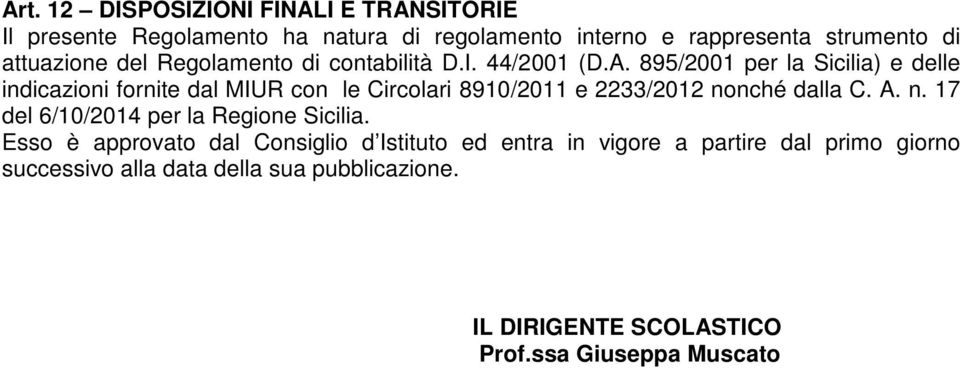 Art. 12 – DISPOSIZIONI FINALI E TRANSITORIE
Il presente Regolamento ha natura di regolamento interno e rappresenta strumento di attuazione del Regolamento di contabilità D.I. 44/2001 (D.A. 895/2001 per la Sicilia) e delle indicazioni fornite dal MIUR con le Circolari 8910/2011 e 2233/2012 nonché dalla C. A. n. 17 del 6/10/2014 per la Regione Sicilia.
Esso è approvato dal Consiglio d'Istituto ed entra in vigore a partire dal primo giorno successivo alla data della sua pubblicazione.

IL DIRIGENTE SCOLASTICO
Prof.ssa Giuseppa Muscato